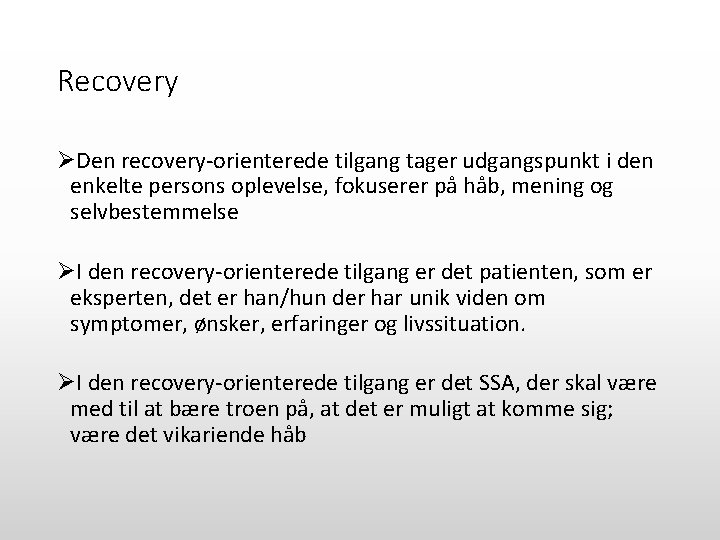 Recovery

➢Den recovery-orienterede tilgang tager udgangspunkt i den enkelte persons oplevelse, fokuserer på håb, mening og selvbestemmelse

➢I den recovery-orienterede tilgang er det patienten, som er eksperten, det er han/hun der har unik viden om symptomer, ønsker, erfaringer og livssituation.

➢I den recovery-orienterede tilgang er det SSA, der skal være med til at bære troen på, at det er muligt at komme sig; være det vikariende håb